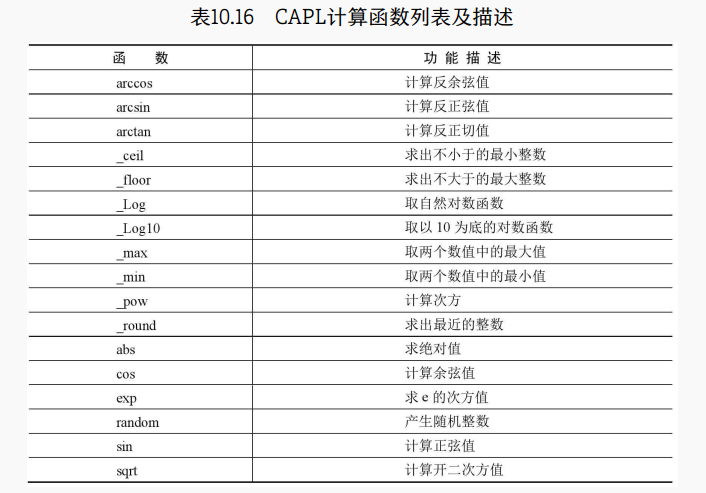 表10.16　CAPL计算函数列表及描述

| 函　数 | 功 能 描 述 |
|---|---|
| arccos | 计算反余弦值 |
| arcsin | 计算反正弦值 |
| arctan | 计算反正切值 |
| _ceil | 求出不小于的最小整数 |
| _floor | 求出不大于的最大整数 |
| _Log | 取自然对数函数 |
| _Log10 | 取以 10 为底的对数函数 |
| _max | 取两个数值中的最大值 |
| _min | 取两个数值中的最小值 |
| _pow | 计算次方 |
| _round | 求出最近的整数 |
| abs | 求绝对值 |
| cos | 计算余弦值 |
| exp | 求 e 的次方值 |
| random | 产生随机整数 |
| sin | 计算正弦值 |
| sqrt | 计算开二次方值 |